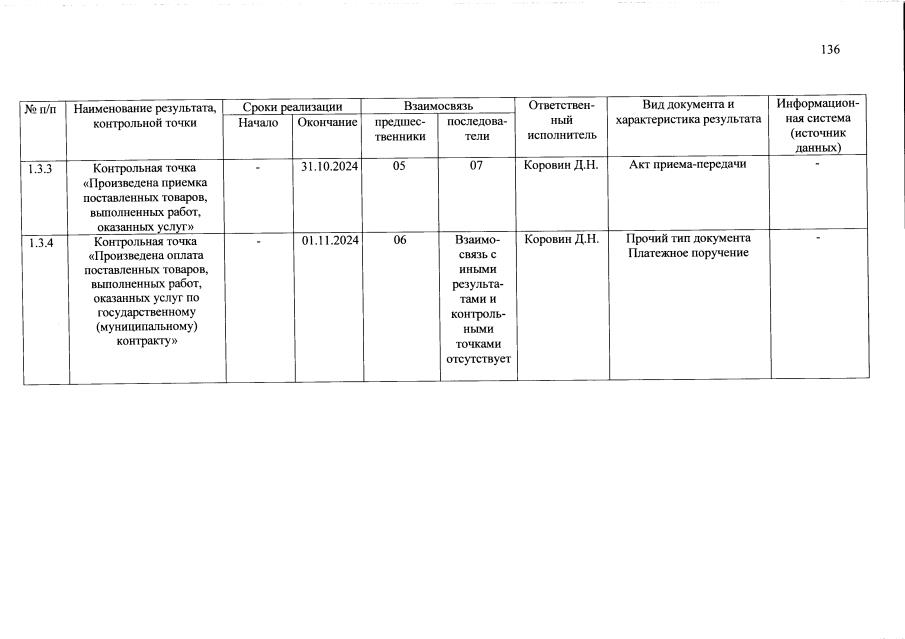 136

| № п/п | Наименование результата, контрольной точки | Сроки реализации |  | Взаимосвязь |  | Ответственный исполнитель | Вид документа и характеристика результата | Информационная система (источник данных) |
|---|---|---|---|---|---|---|---|---|
|  |  | Начало | Окончание | предшественники | последователи |  |  |  |
| 1.3.3 | Контрольная точка «Произведена приемка поставленных товаров, выполненных работ, оказанных услуг» | - | 31.10.2024 | 05 | 07 | Коровин Д.Н. | Акт приема-передачи | - |
| 1.3.4 | Контрольная точка «Произведена оплата поставленных товаров, выполненных работ, оказанных услуг по государственному (муниципальному) контракту» | - | 01.11.2024 | 06 | Взаимосвязь с иными результатами и контрольными точками отсутствует | Коровин Д.Н. | Прочий тип документа Платежное поручение | - |